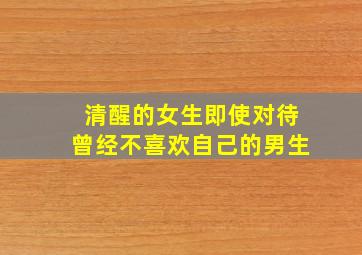 清醒的女生即使对待
曾经不喜欢自己的男生